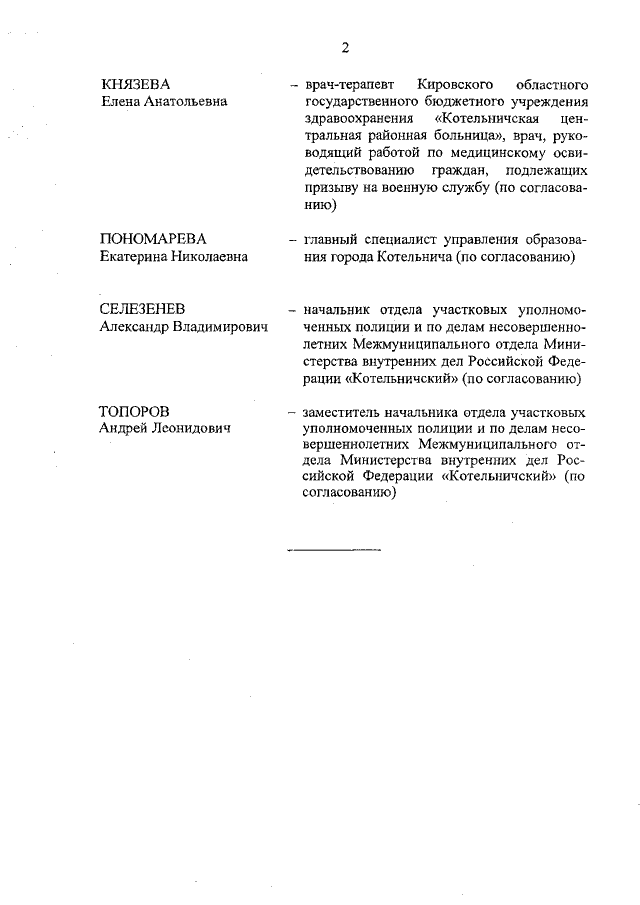 2

КНЯЗЕВА
Елена Анатольевна

– врач-терапевт Кировского областного государственного бюджетного учреждения здравоохранения «Котельничская центральная районная больница», врач, руководящий работой по медицинскому освидетельствованию граждан, подлежащих призыву на военную службу (по согласованию)

ПОНОМАРЕВА
Екатерина Николаевна

– главный специалист управления образования города Котельнича (по согласованию)

СЕЛЕЗЕНЕВ
Александр Владимирович

– начальник отдела участковых уполномоченных полиции и по делам несовершеннолетних Межмуниципального отдела Министерства внутренних дел Российской Федерации «Котельничский» (по согласованию)

ТОПОРОВ
Андрей Леонидович

– заместитель начальника отдела участковых уполномоченных полиции и по делам несовершеннолетних Межмуниципального отдела Министерства внутренних дел Российской Федерации «Котельничский» (по согласованию)